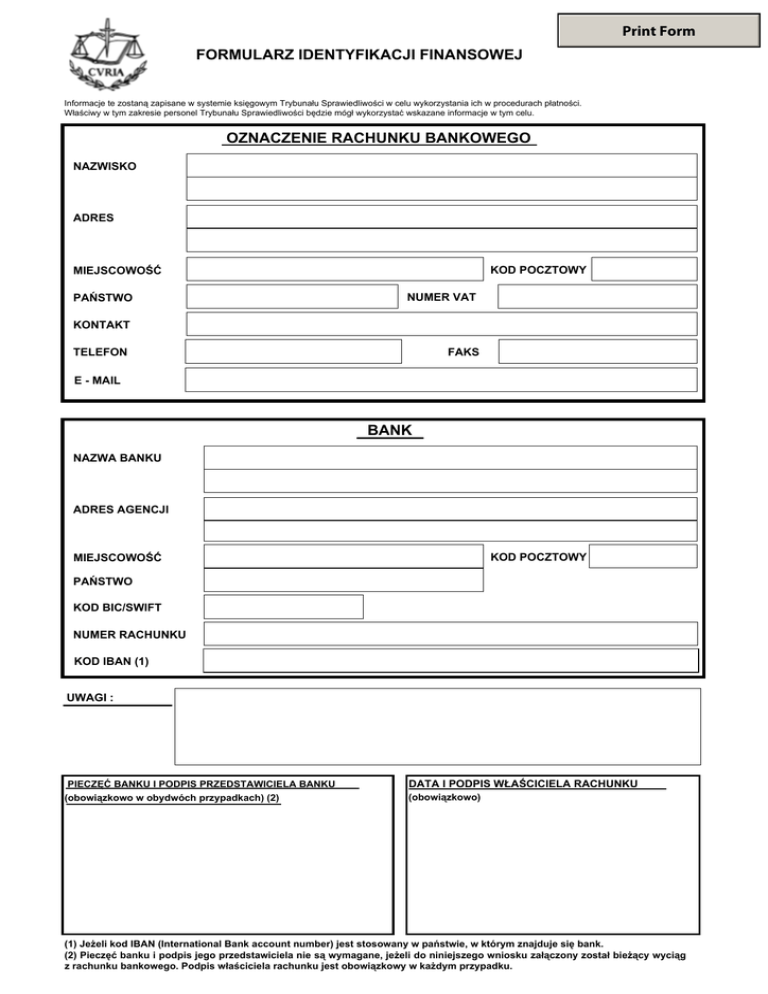 Print Form

CVRIA

FORMULARZ IDENTYFIKACJI FINANSOWEJ

Informacje te zostaną zapisane w systemie księgowym Trybunału Sprawiedliwości w celu wykorzystania ich w procedurach płatności. Właściwy w tym zakresie personel Trybunału Sprawiedliwości będzie mógł wykorzystać wskazane informacje w tym celu.

OZNACZENIE RACHUNKU BANKOWEGO

NAZWISKO

ADRES

MIEJSCOWOŚĆ

KOD POCZTOWY

PAŃSTWO

NUMER VAT

KONTAKT

TELEFON

FAKS

E - MAIL

BANK

NAZWA BANKU

ADRES AGENCJI

MIEJSCOWOŚĆ

KOD POCZTOWY

PAŃSTWO

KOD BIC/SWIFT

NUMER RACHUNKU

KOD IBAN (1)

UWAGI :

PIECZĘĆ BANKU I PODPIS PRZEDSTAWICIELA BANKU
(obowiązkowo w obydwóch przypadkach) (2)

DATA I PODPIS WŁAŚCICIELA RACHUNKU
(obowiązkowo)

(1) Jeżeli kod IBAN (International Bank account number) jest stosowany w państwie, w którym znajduje się bank.
(2) Pieczęć banku i podpis jego przedstawiciela nie są wymagane, jeżeli do niniejszego wniosku załączony został bieżący wyciąg z rachunku bankowego. Podpis właściciela rachunku jest obowiązkowy w każdym przypadku.